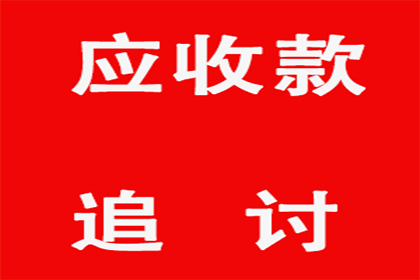 应收款

追　讨